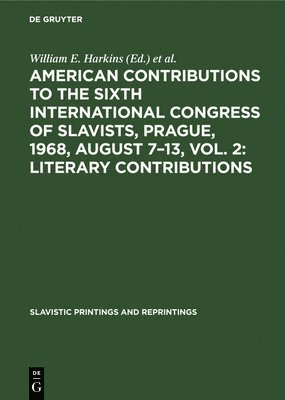 DE GRUYTER

William E. Harkins (Ed.) et al.

AMERICAN CONTRIBUTIONS TO THE SIXTH INTERNATIONAL CONGRESS OF SLAVISTS, PRAGUE, 1968, AUGUST 7–13, VOL. 2: LITERARY CONTRIBUTIONS

SLAVISTIC PRINTINGS AND REPRINTINGS

DE
G